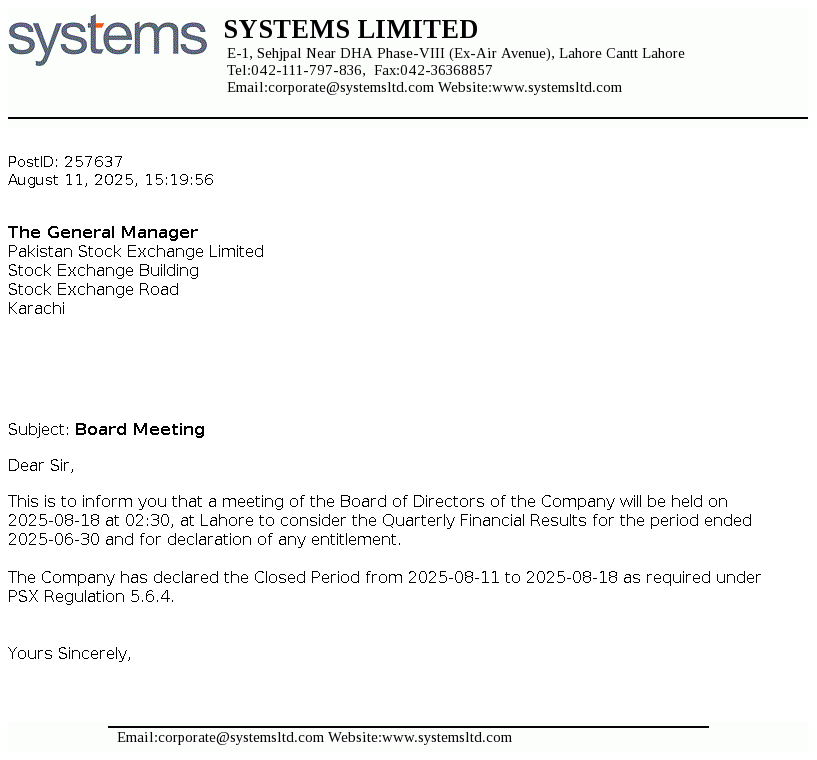 systems

SYSTEMS LIMITED
E-1, Sehjpal Near DHA Phase-VIII (Ex-Air Avenue), Lahore Cantt Lahore
Tel:042-111-797-836, Fax:042-36368857
Email:corporate@systemsltd.com Website:www.systemsltd.com

PostID: 257637
August 11, 2025, 15:19:56

The General Manager
Pakistan Stock Exchange Limited
Stock Exchange Building
Stock Exchange Road
Karachi

Subject: Board Meeting

Dear Sir,

This is to inform you that a meeting of the Board of Directors of the Company will be held on 2025-08-18 at 02:30, at Lahore to consider the Quarterly Financial Results for the period ended 2025-06-30 and for declaration of any entitlement.

The Company has declared the Closed Period from 2025-08-11 to 2025-08-18 as required under PSX Regulation 5.6.4.

Yours Sincerely,

Email:corporate@systemsltd.com Website:www.systemsltd.com